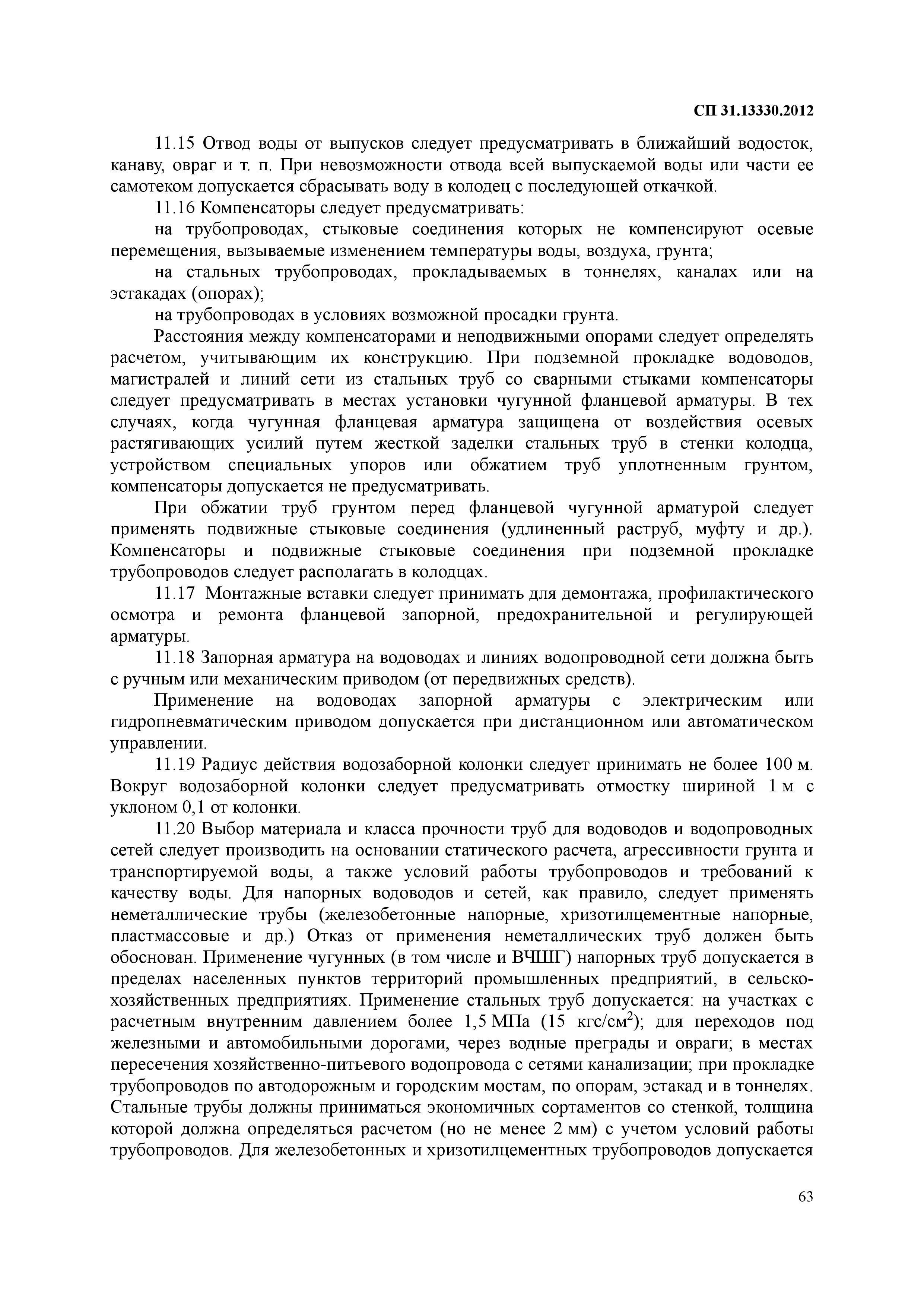 СП 31.13330.2012

11.15 Отвод воды от выпусков следует предусматривать в ближайший водосток, канаву, овраг и т. п. При невозможности отвода всей выпускаемой воды или части ее самотеком допускается сбрасывать воду в колодец с последующей откачкой.

11.16 Компенсаторы следует предусматривать:

на трубопроводах, стыковые соединения которых не компенсируют осевые перемещения, вызываемые изменением температуры воды, воздуха, грунта;

на стальных трубопроводах, прокладываемых в тоннелях, каналах или на эстакадах (опорах);

на трубопроводах в условиях возможной просадки грунта.

Расстояния между компенсаторами и неподвижными опорами следует определять расчетом, учитывающим их конструкцию. При подземной прокладке водоводов, магистралей и линий сети из стальных труб со сварными стыками компенсаторы следует предусматривать в местах установки чугунной фланцевой арматуры. В тех случаях, когда чугунная фланцевая арматура защищена от воздействия осевых растягивающих усилий путем жесткой заделки стальных труб в стенки колодца, устройством специальных упоров или обжатием труб уплотненным грунтом, компенсаторы допускается не предусматривать.

При обжатии труб грунтом перед фланцевой чугунной арматурой следует применять подвижные стыковые соединения (удлиненный раструб, муфту и др.). Компенсаторы и подвижные стыковые соединения при подземной прокладке трубопроводов следует располагать в колодцах.

11.17 Монтажные вставки следует принимать для демонтажа, профилактического осмотра и ремонта фланцевой запорной, предохранительной и регулирующей арматуры.

11.18 Запорная арматура на водоводах и линиях водопроводной сети должна быть с ручным или механическим приводом (от передвижных средств).

Применение на водоводах запорной арматуры с электрическим или гидропневматическим приводом допускается при дистанционном или автоматическом управлении.

11.19 Радиус действия водозаборной колонки следует принимать не более 100 м. Вокруг водозаборной колонки следует предусматривать отмостку шириной 1 м с уклоном 0,1 от колонки.

11.20 Выбор материала и класса прочности труб для водоводов и водопроводных сетей следует производить на основании статического расчета, агрессивности грунта и транспортируемой воды, а также условий работы трубопроводов и требований к качеству воды. Для напорных водоводов и сетей, как правило, следует применять неметаллические трубы (железобетонные напорные, хризотилцементные напорные, пластмассовые и др.) Отказ от применения неметаллических труб должен быть обоснован. Применение чугунных (в том числе и ВЧШГ) напорных труб допускается в пределах населенных пунктов территорий промышленных предприятий, в сельскохозяйственных предприятиях. Применение стальных труб допускается: на участках с расчетным внутренним давлением более 1,5 МПа (15 кгс/см$^2$); для переходов под железными и автомобильными дорогами, через водные преграды и овраги; в местах пересечения хозяйственно-питьевого водопровода с сетями канализации; при прокладке трубопроводов по автодорожным и городским мостам, по опорам, эстакад и в тоннелях. Стальные трубы должны приниматься экономичных сортаментов со стенкой, толщина которой должна определяться расчетом (но не менее 2 мм) с учетом условий работы трубопроводов. Для железобетонных и хризотилцементных трубопроводов допускается

63